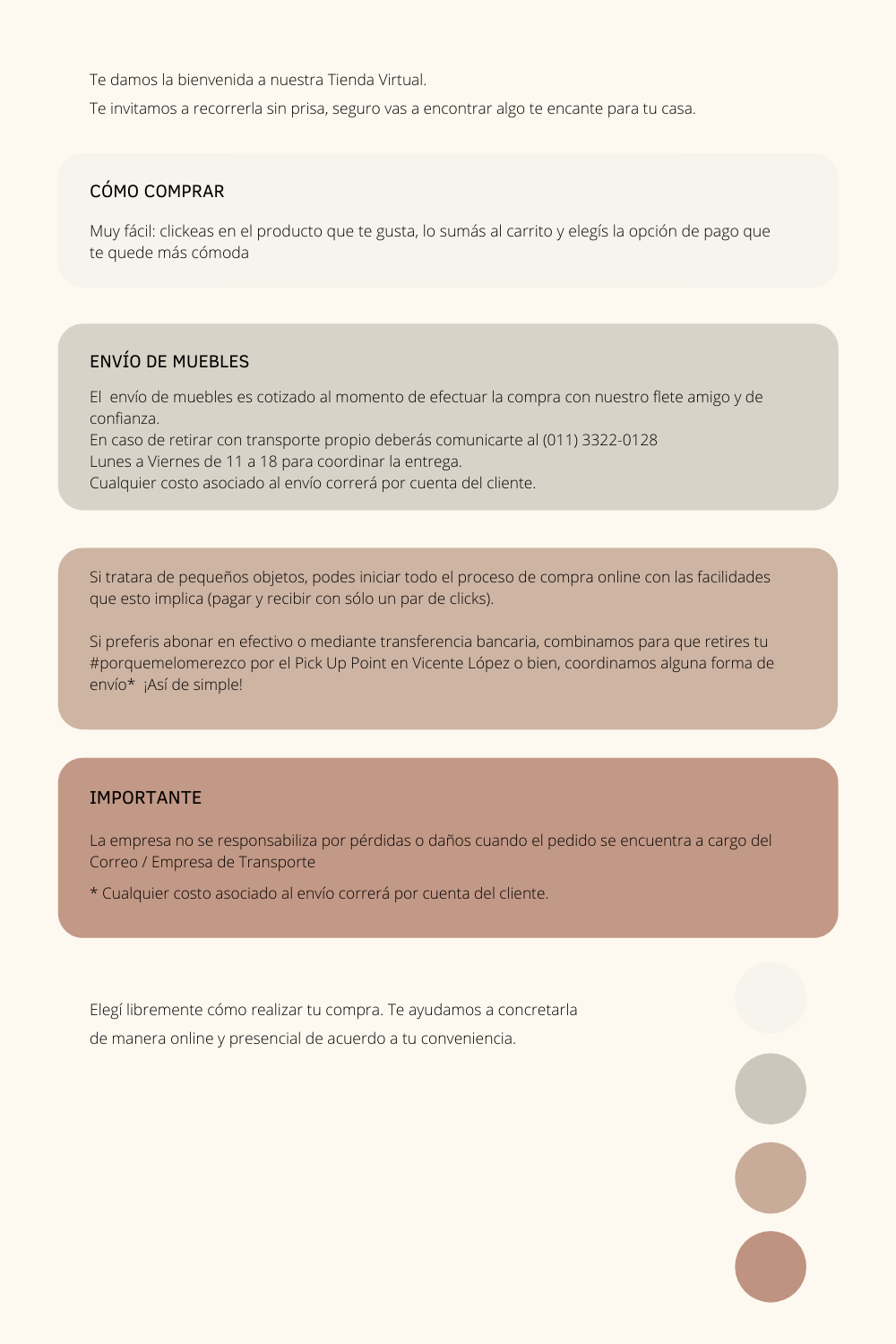 Te damos la bienvenida a nuestra Tienda Virtual.

Te invitamos a recorrerla sin prisa, seguro vas a encontrar algo te encante para tu casa.

CÓMO COMPRAR

Muy fácil: clickeas en el producto que te gusta, lo sumás al carrito y elegís la opción de pago que te quede más cómoda

ENVÍO DE MUEBLES

El envío de muebles es cotizado al momento de efectuar la compra con nuestro flete amigo y de confianza.
En caso de retirar con transporte propio deberás comunicarte al (011) 3322-0128
Lunes a Viernes de 11 a 18 para coordinar la entrega.
Cualquier costo asociado al envío correrá por cuenta del cliente.

Si tratara de pequeños objetos, podes iniciar todo el proceso de compra online con las facilidades que esto implica (pagar y recibir con sólo un par de clicks).

Si preferis abonar en efectivo o mediante transferencia bancaria, combinamos para que retires tu #porquemelomerezco por el Pick Up Point en Vicente López o bien, coordinamos alguna forma de envío* ¡Así de simple!

IMPORTANTE

La empresa no se responsabiliza por pérdidas o daños cuando el pedido se encuentra a cargo del Correo / Empresa de Transporte

* Cualquier costo asociado al envío correrá por cuenta del cliente.

Elegí libremente cómo realizar tu compra. Te ayudamos a concretarla de manera online y presencial de acuerdo a tu conveniencia.